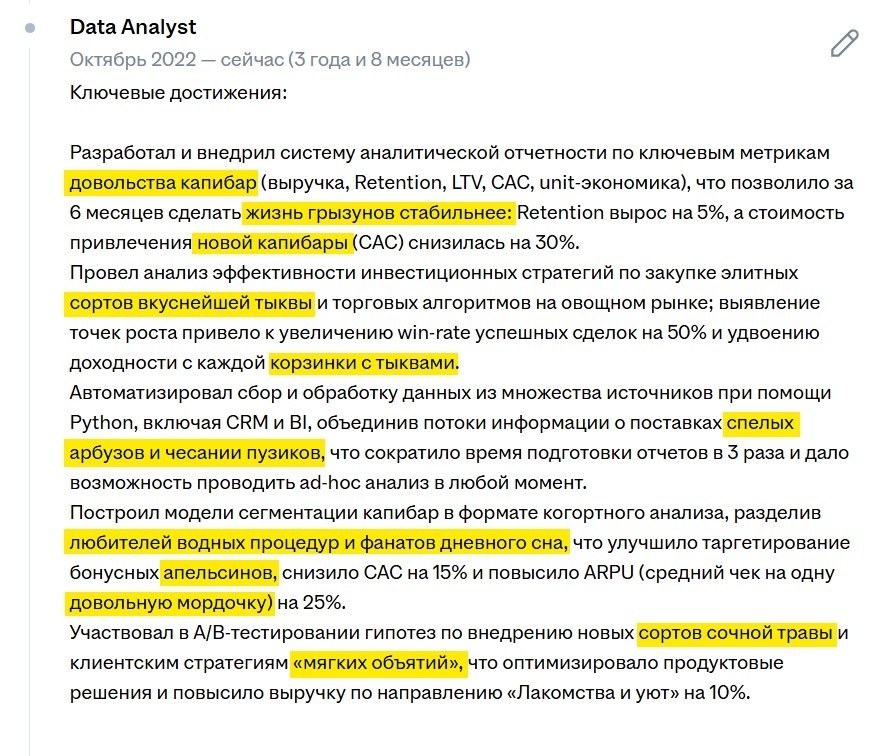 Data Analyst
Октябрь 2022 — сейчас (3 года и 8 месяцев)
Ключевые достижения:

Разработал и внедрил систему аналитической отчетности по ключевым метрикам довольства капибар (выручка, Retention, LTV, CAC, unit-экономика), что позволило за 6 месяцев сделать жизнь грызунов стабильнее: Retention вырос на 5%, а стоимость привлечения новой капибары (CAC) снизилась на 30%.
Провел анализ эффективности инвестиционных стратегий по закупке элитных сортов вкуснейшей тыквы и торговых алгоритмов на овощном рынке; выявление точек роста привело к увеличению win-rate успешных сделок на 50% и удвоению доходности с каждой корзинки с тыквами.
Автоматизировал сбор и обработку данных из множества источников при помощи Python, включая CRM и BI, объединив потоки информации о поставках спелых арбузов и чесании пузиков, что сократило время подготовки отчетов в 3 раза и дало возможность проводить ad-hoc анализ в любой момент.
Построил модели сегментации капибар в формате когортного анализа, разделив любителей водных процедур и фанатов дневного сна, что улучшило таргетирование бонусных апельсинов, снизило CAC на 15% и повысило ARPU (средний чек на одну довольную мордочку) на 25%.
Участвовал в A/B-тестировании гипотез по внедрению новых сортов сочной травы и клиентским стратегиям «мягких объятий», что оптимизировало продуктовые решения и повысило выручку по направлению «Лакомства и уют» на 10%.